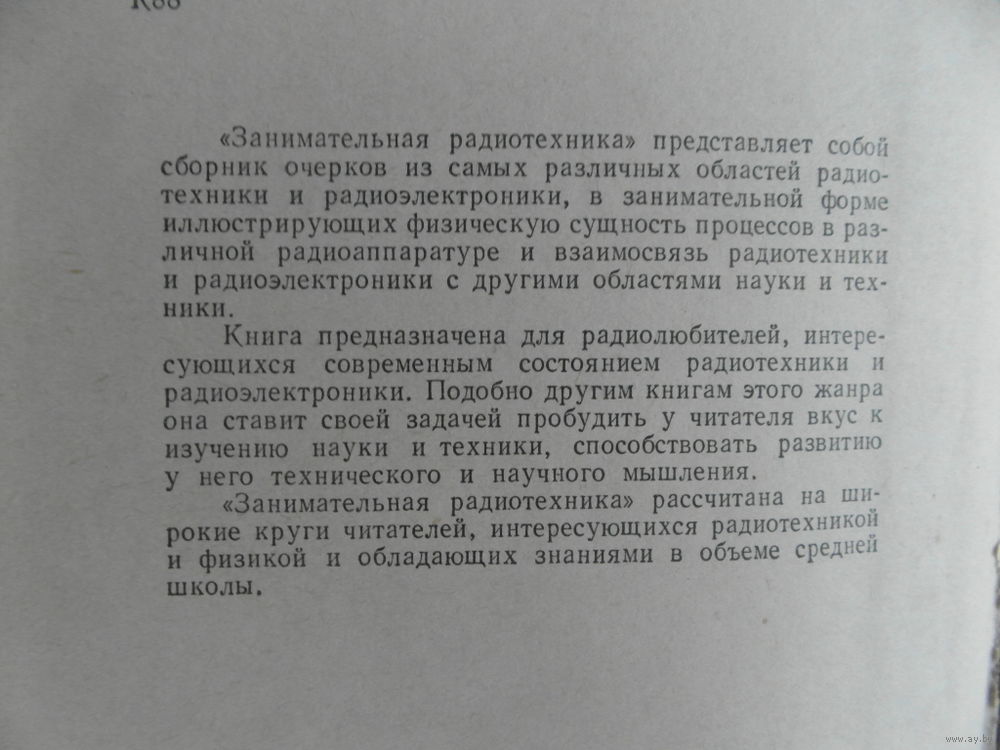 К88

«Занимательная радиотехника» представляет собой сборник очерков из самых различных областей радиотехники и радиоэлектроники, в занимательной форме иллюстрирующих физическую сущность процессов в различной радиоаппаратуре и взаимосвязь радиотехники и радиоэлектроники с другими областями науки и техники.

Книга предназначена для радиолюбителей, интересующихся современным состоянием радиотехники и радиоэлектроники. Подобно другим книгам этого жанра она ставит своей задачей пробудить у читателя вкус к изучению науки и техники, способствовать развитию у него технического и научного мышления.

«Занимательная радиотехника» рассчитана на широкие круги читателей, интересующихся радиотехникой и физикой и обладающих знаниями в объеме средней школы.

www.ay.by